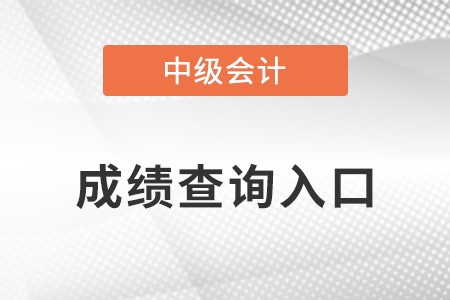 中级会计

成绩查询入口